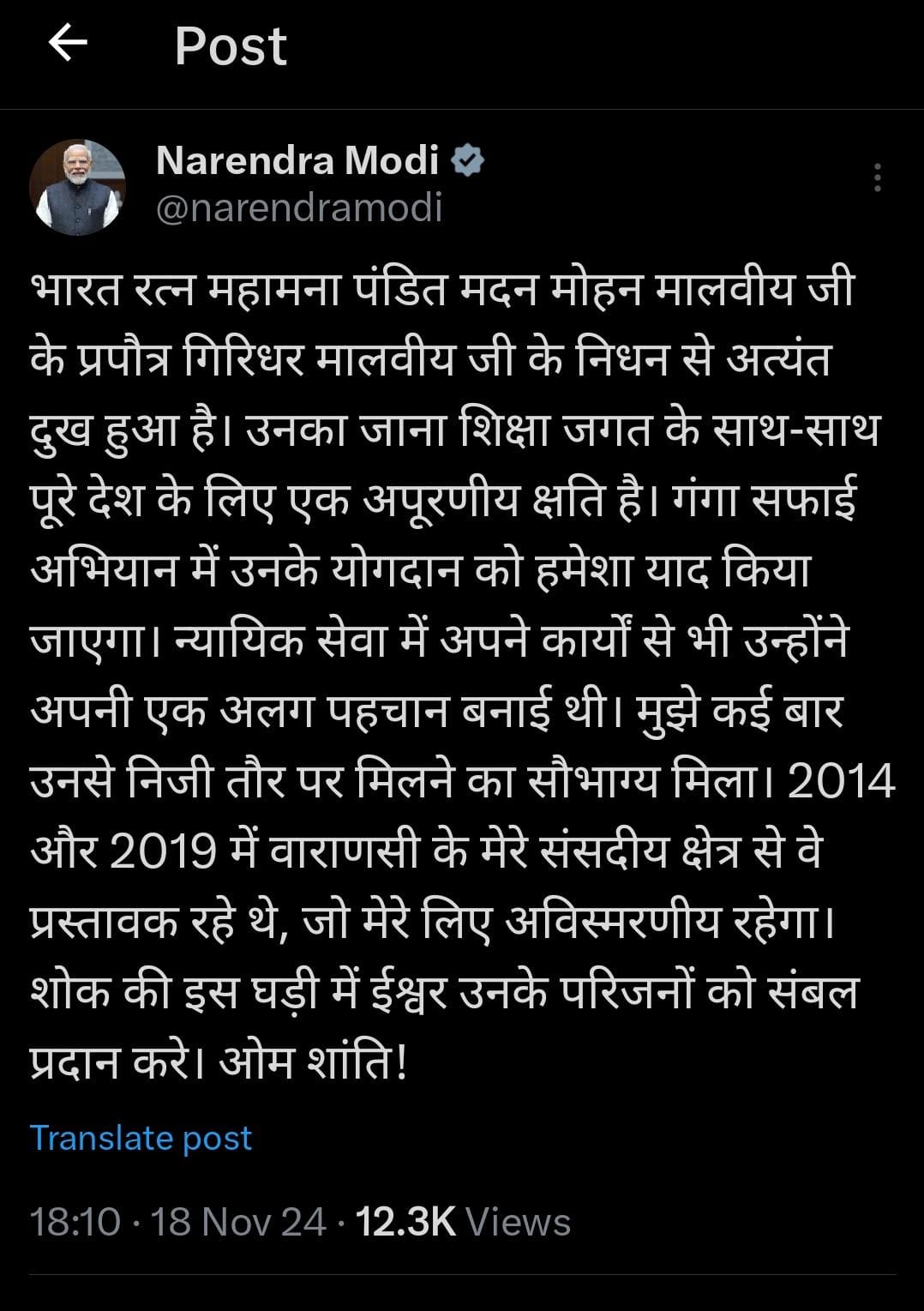 Post

Narendra Modi
@narendramodi

भारत रत्न महामना पंडित मदन मोहन मालवीय जी के प्रपौत्र गिरिधर मालवीय जी के निधन से अत्यंत दुख हुआ है। उनका जाना शिक्षा जगत के साथ-साथ पूरे देश के लिए एक अपूरणीय क्षति है। गंगा सफाई अभियान में उनके योगदान को हमेशा याद किया जाएगा। न्यायिक सेवा में अपने कार्यों से भी उन्होंने अपनी एक अलग पहचान बनाई थी। मुझे कई बार उनसे निजी तौर पर मिलने का सौभाग्य मिला। 2014 और 2019 में वाराणसी के मेरे संसदीय क्षेत्र से वे प्रस्तावक रहे थे, जो मेरे लिए अविस्मरणीय रहेगा। शोक की इस घड़ी में ईश्वर उनके परिजनों को संबल प्रदान करे। ओम शांति!

Translate post

18:10 · 18 Nov 24 · 12.3K Views